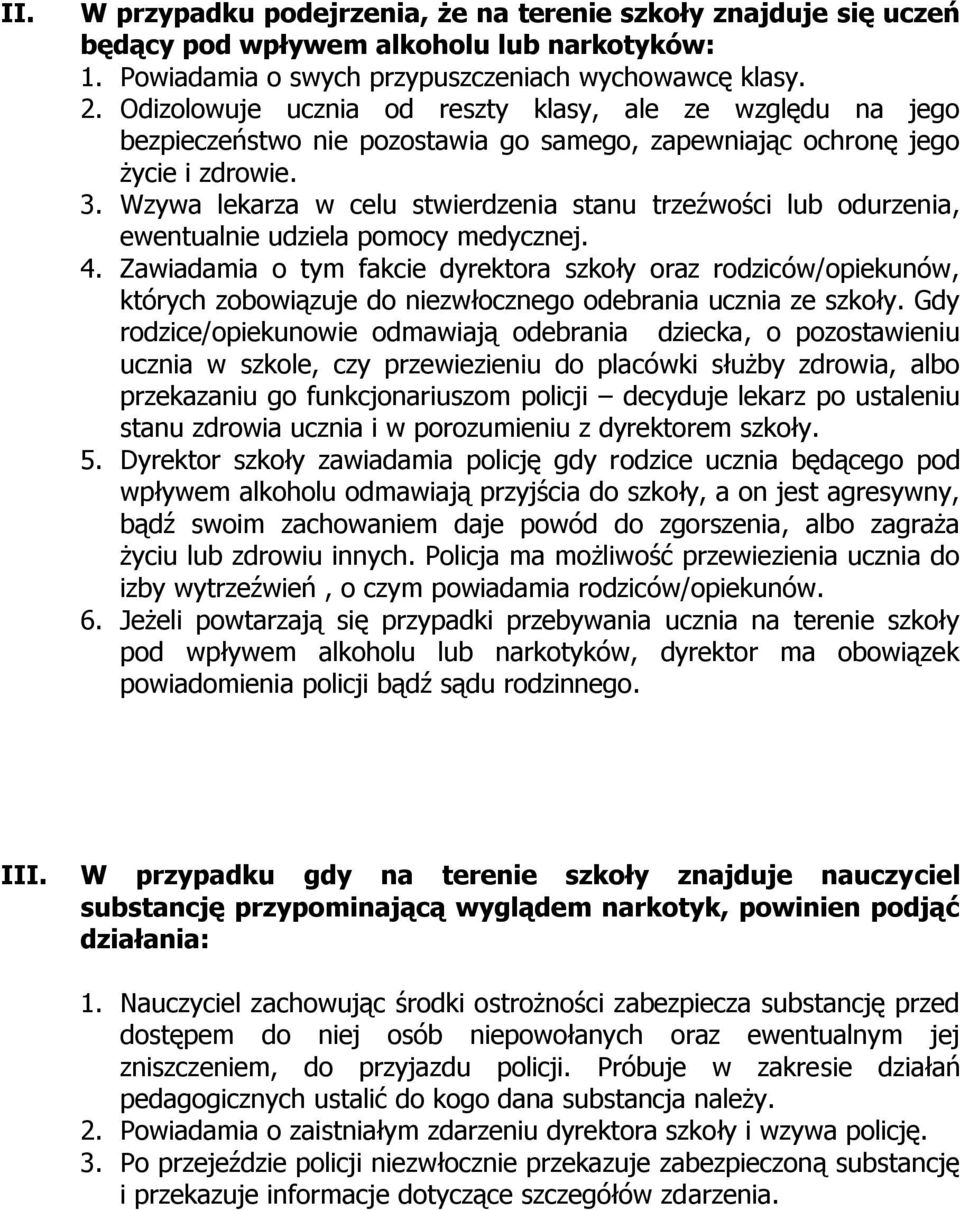 II. W przypadku podejrzenia, że na terenie szkoły znajduje się uczeń będący pod wpływem alkoholu lub narkotyków:

1. Powiadamia o swych przypuszczeniach wychowawcę klasy.
2. Odizolowuje ucznia od reszty klasy, ale ze względu na jego bezpieczeństwo nie pozostawia go samego, zapewniając ochronę jego życie i zdrowie.
3. Wzywa lekarza w celu stwierdzenia stanu trzeźwości lub odurzenia, ewentualnie udziela pomocy medycznej.
4. Zawiadamia o tym fakcie dyrektora szkoły oraz rodziców/opiekunów, których zobowiązuje do niezwłocznego odebrania ucznia ze szkoły. Gdy rodzice/opiekunowie odmawiają odebrania dziecka, o pozostawieniu ucznia w szkole, czy przewiezieniu do placówki służby zdrowia, albo przekazaniu go funkcjonariuszom policji – decyduje lekarz po ustaleniu stanu zdrowia ucznia i w porozumieniu z dyrektorem szkoły.
5. Dyrektor szkoły zawiadamia policję gdy rodzice ucznia będącego pod wpływem alkoholu odmawiają przyjścia do szkoły, a on jest agresywny, bądź swoim zachowaniem daje powód do zgorszenia, albo zagraża życiu lub zdrowiu innych. Policja ma możliwość przewiezienia ucznia do izby wytrzeźwień , o czym powiadamia rodziców/opiekunów.
6. Jeżeli powtarzają się przypadki przebywania ucznia na terenie szkoły pod wpływem alkoholu lub narkotyków, dyrektor ma obowiązek powiadomienia policji bądź sądu rodzinnego.

III. W przypadku gdy na terenie szkoły znajduje nauczyciel substancję przypominającą wyglądem narkotyk, powinien podjąć działania:

1. Nauczyciel zachowując środki ostrożności zabezpiecza substancję przed dostępem do niej osób niepowołanych oraz ewentualnym jej zniszczeniem, do przyjazdu policji. Próbuje w zakresie działań pedagogicznych ustalić do kogo dana substancja należy.
2. Powiadamia o zaistniałym zdarzeniu dyrektora szkoły i wzywa policję.
3. Po przejeździe policji niezwłocznie przekazuje zabezpieczoną substancję i przekazuje informacje dotyczące szczegółów zdarzenia.